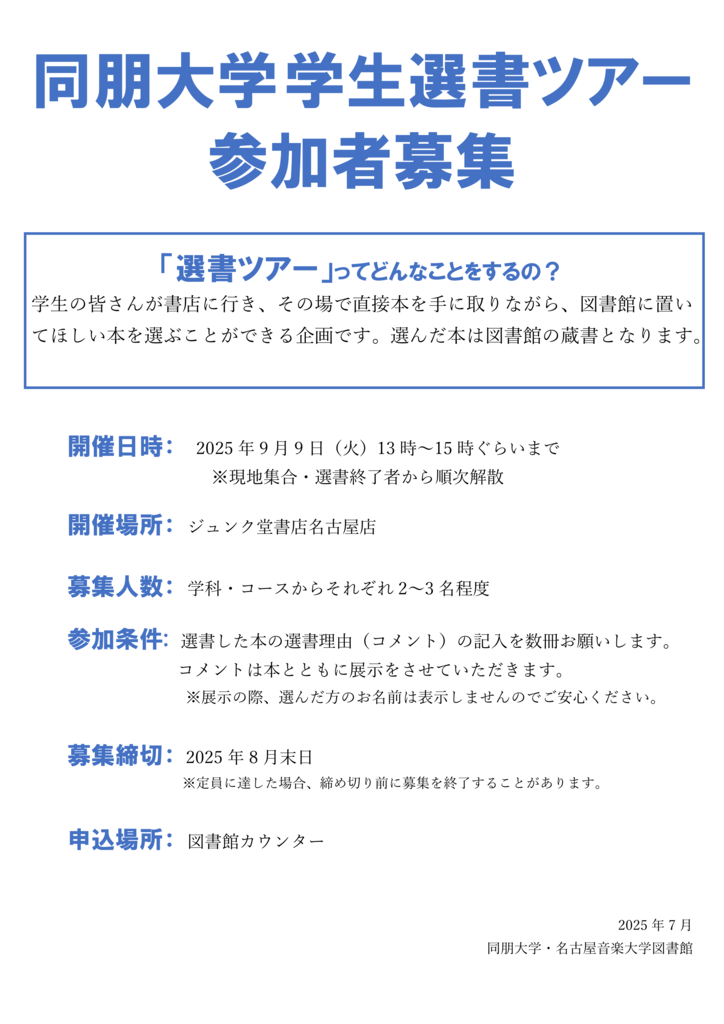 同朋大学学生選書ツアー
参加者募集

「選書ツアー」ってどんなことをするの？
学生の皆さんが書店に行き、その場で直接本を手に取りながら、図書館に置いてほしい本を選ぶことができる企画です。選んだ本は図書館の蔵書となります。

開催日時： 2025 年 9 月 9 日（火）13 時〜15 時ぐらいまで
※現地集合・選書終了者から順次解散

開催場所： ジュンク堂書店名古屋店

募集人数： 学科・コースからそれぞれ 2〜3 名程度

参加条件： 選書した本の選書理由（コメント）の記入を数冊お願いします。
コメントは本とともに展示をさせていただきます。
※展示の際、選んだ方のお名前は表示しませんのでご安心ください。

募集締切： 2025 年 8 月末日
※定員に達した場合、締め切り前に募集を終了することがあります。

申込場所： 図書館カウンター

2025 年 7 月
同朋大学・名古屋音楽大学図書館